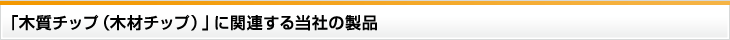 「木質チップ（木材チップ）」に関連する当社の製品